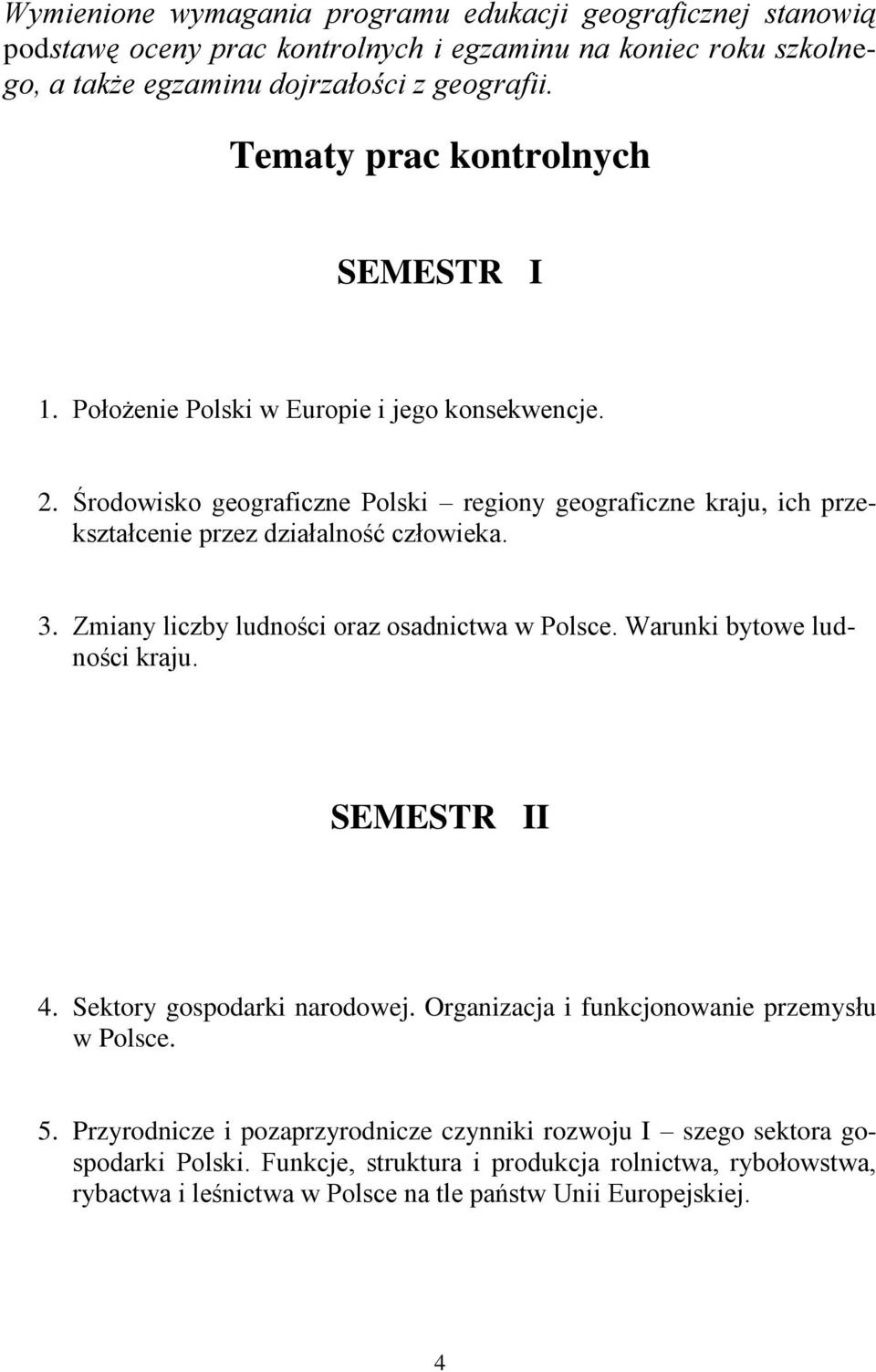 Wymienione wymagania programu edukacji geograficznej stanowią podstawę oceny prac kontrolnych i egzaminu na koniec roku szkolnego, a także egzaminu dojrzałości z geografii.

Tematy prac kontrolnych

SEMESTR I

1. Położenie Polski w Europie i jego konsekwencje.

2. Środowisko geograficzne Polski – regiony geograficzne kraju, ich przekształcenie przez działalność człowieka.

3. Zmiany liczby ludności oraz osadnictwa w Polsce. Warunki bytowe ludności kraju.

SEMESTR II

4. Sektory gospodarki narodowej. Organizacja i funkcjonowanie przemysłu w Polsce.

5. Przyrodnicze i pozaprzyrodnicze czynniki rozwoju I – szego sektora gospodarki Polski. Funkcje, struktura i produkcja rolnictwa, rybołowstwa, rybactwa i leśnictwa w Polsce na tle państw Unii Europejskiej.

4